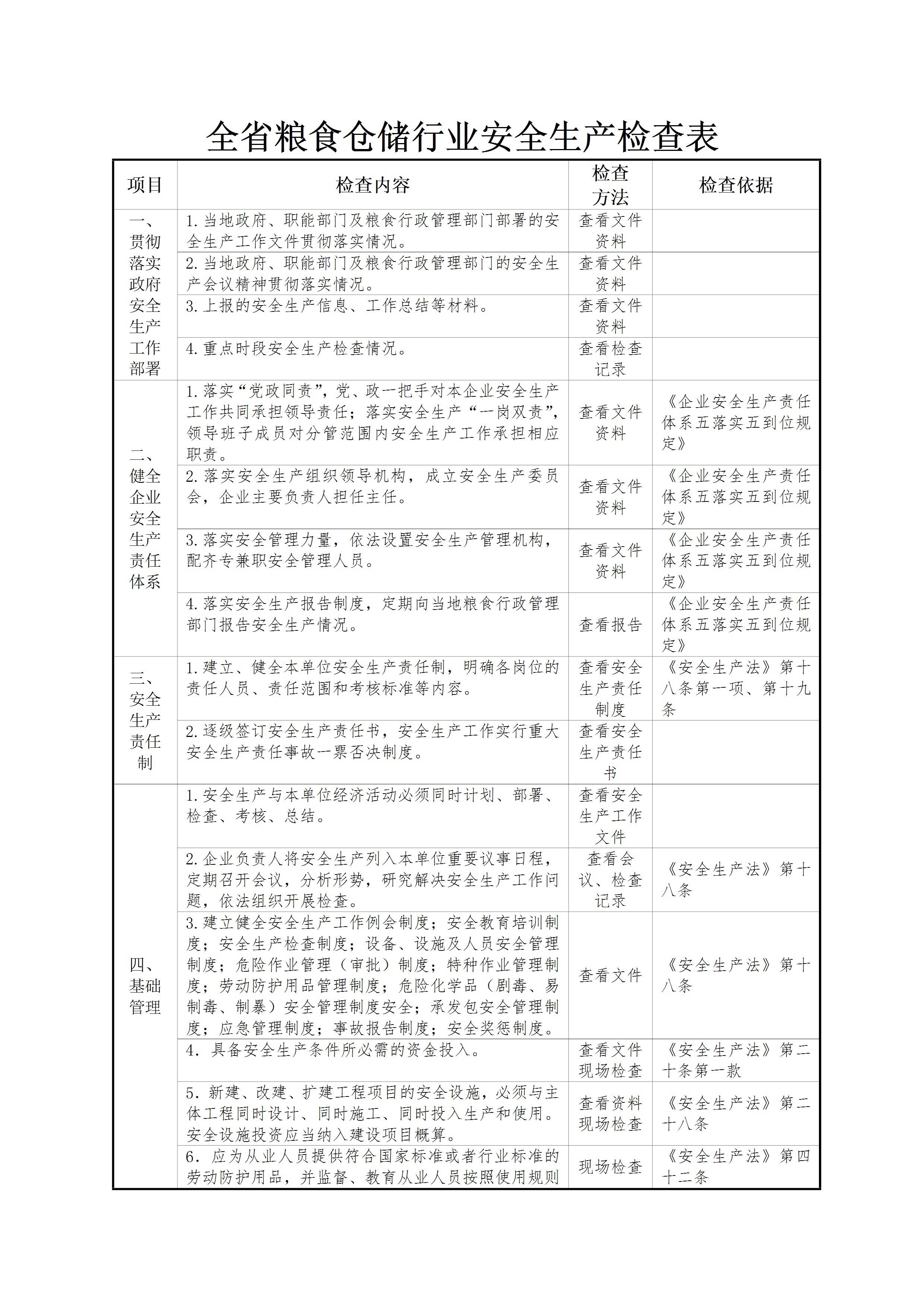 全省粮食仓储行业安全生产检查表

| 项目 | 检查内容 | 检查方法 | 检查依据 |
|---|---|---|---|
| 一、贯彻落实政府安全生产工作部署 | 1.当地政府、职能部门及粮食行政管理部门部署的安全生产工作文件贯彻落实情况。 | 查看文件资料 | |
| | 2.当地政府、职能部门及粮食行政管理部门的安全生产会议精神贯彻落实情况。 | 查看文件资料 | |
| | 3.上报的安全生产信息、工作总结等材料。 | 查看文件资料 | |
| | 4.重点时段安全生产检查情况。 | 查看检查记录 | |
| 二、健全企业安全生产责任体系 | 1.落实“党政同责”，党、政一把手对本企业安全生产工作共同承担领导责任；落实安全生产“一岗双责”，领导班子成员对分管范围内安全生产工作承担相应职责。 | 查看文件资料 | 《企业安全生产责任体系五落实五到位规定》 |
| | 2.落实安全生产组织领导机构，成立安全生产委员会，企业主要负责人担任主任。 | 查看文件资料 | 《企业安全生产责任体系五落实五到位规定》 |
| | 3.落实安全管理力量，依法设置安全生产管理机构，配齐专兼职安全管理人员。 | 查看文件资料 | 《企业安全生产责任体系五落实五到位规定》 |
| | 4.落实安全生产报告制度，定期向当地粮食行政管理部门报告安全生产情况。 | 查看报告 | 《企业安全生产责任体系五落实五到位规定》 |
| 三、安全生产责任制 | 1.建立、健全本单位安全生产责任制，明确各岗位的责任人员、责任范围和考核标准等内容。 | 查看安全生产责任制度 | 《安全生产法》第十八条第一项、第十九条 |
| | 2.逐级签订安全生产责任书，安全生产工作实行重大安全生产责任事故一票否决制度。 | 查看安全生产责任书 | |
| 四、基础管理 | 1.安全生产与本单位经济活动必须同时计划、部署、检查、考核、总结。 | 查看安全生产工作文件 | |
| | 2.企业负责人将安全生产列入本单位重要议事日程，定期召开会议，分析形势，研究解决安全生产工作问题，依法组织开展检查。 | 查看会议、检查记录 | 《安全生产法》第十八条 |
| | 3.建立健全安全生产工作例会制度；安全教育培训制度；安全生产检查制度；设备、设施及人员安全管理制度；危险作业管理（审批）制度；特种作业管理制度；劳动防护用品管理制度；危险化学品（剧毒、易制毒、制暴）安全管理制度安全；承发包安全管理制度；应急管理制度；事故报告制度；安全奖惩制度。 | 查看文件 | 《安全生产法》第十八条 |
| | 4. 具备安全生产条件所必需的资金投入。 | 查看文件现场检查 | 《安全生产法》第二十条第一款 |
| | 5. 新建、改建、扩建工程项目的安全设施，必须与主体工程同时设计、同时施工、同时投入生产和使用。安全设施投资应当纳入建设项目概算。 | 查看资料现场检查 | 《安全生产法》第二十八条 |
| | 6. 应为从业人员提供符合国家标准或者行业标准的劳动防护用品，并监督、教育从业人员按照使用规则 | 现场检查 | 《安全生产法》第四十二条 |